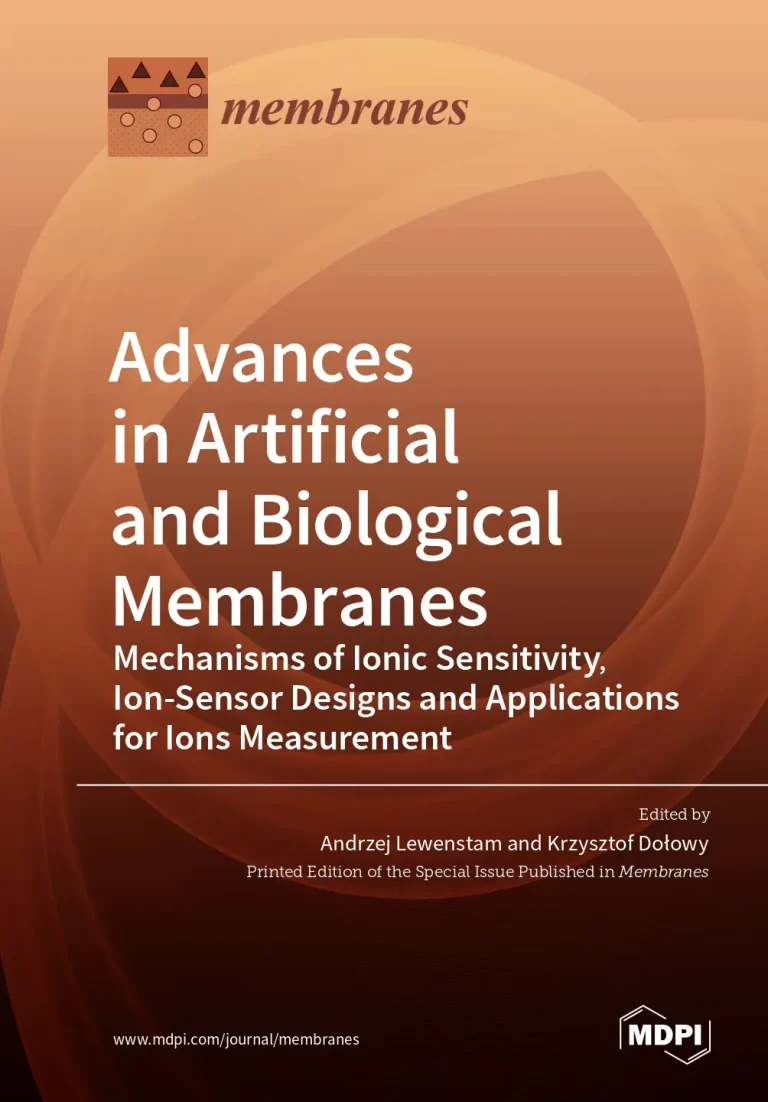 membranes

Advances in Artificial and Biological Membranes

Mechanisms of Ionic Sensitivity, Ion-Sensor Designs and Applications for Ions Measurement

Edited by

Andrzej Lewenstam and Krzysztof Dołowy

Printed Edition of the Special Issue Published in Membranes

www.mdpi.com/journal/membranes

MDPI